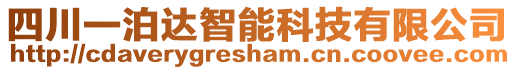 四川一泊达智能科技有限公司
http://cdaverygresham.cn.coovee.com